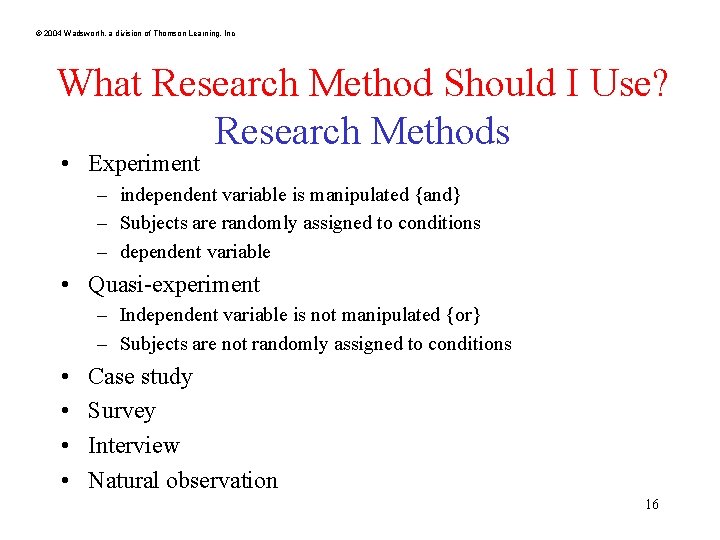 © 2004 Wadsworth, a division of Thomson Learning, Inc

What Research Method Should I Use?
Research Methods

• Experiment
– independent variable is manipulated {and}
– Subjects are randomly assigned to conditions
– dependent variable
• Quasi-experiment
– Independent variable is not manipulated {or}
– Subjects are not randomly assigned to conditions
• Case study
• Survey
• Interview
• Natural observation

16